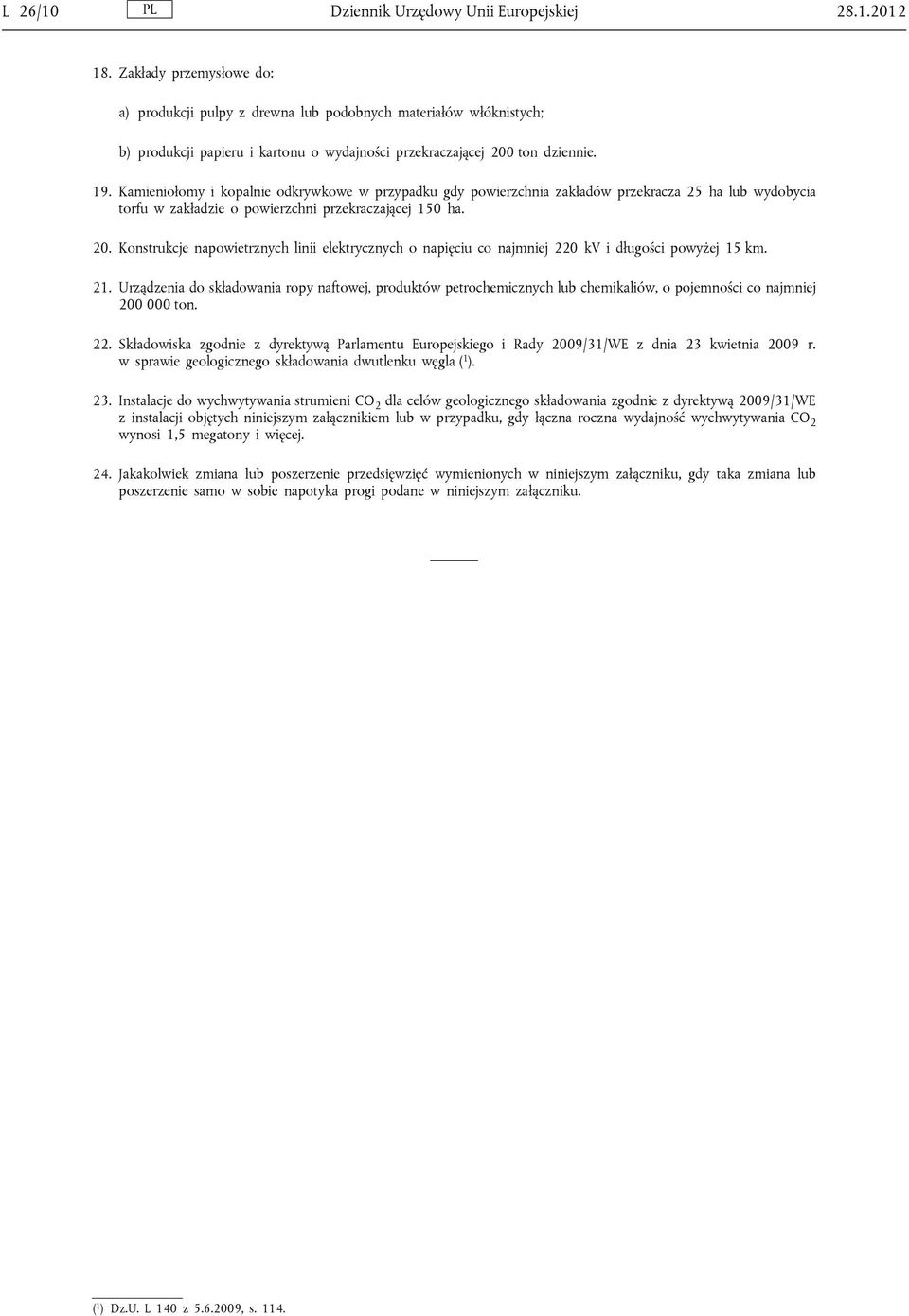 L 26/10 PL Dziennik Urzędowy Unii Europejskiej 28.1.2012

18. Zakłady przemysłowe do:

a) produkcji pulpy z drewna lub podobnych materiałów włóknistych;

b) produkcji papieru i kartonu o wydajności przekraczającej 200 ton dziennie.

19. Kamieniołomy i kopalnie odkrywkowe w przypadku gdy powierzchnia zakładów przekracza 25 ha lub wydobycia torfu w zakładzie o powierzchni przekraczającej 150 ha.

20. Konstrukcje napowietrznych linii elektrycznych o napięciu co najmniej 220 kV i długości powyżej 15 km.

21. Urządzenia do składowania ropy naftowej, produktów petrochemicznych lub chemikaliów, o pojemności co najmniej 200 000 ton.

22. Składowiska zgodnie z dyrektywą Parlamentu Europejskiego i Rady 2009/31/WE z dnia 23 kwietnia 2009 r. w sprawie geologicznego składowania dwutlenku węgla ($^1$).

23. Instalacje do wychwytywania strumieni $CO_2$ dla celów geologicznego składowania zgodnie z dyrektywą 2009/31/WE z instalacji objętych niniejszym załącznikiem lub w przypadku, gdy łączna roczna wydajność wychwytywania $CO_2$ wynosi 1,5 megatony i więcej.

24. Jakakolwiek zmiana lub poszerzenie przedsięwzięć wymienionych w niniejszym załączniku, gdy taka zmiana lub poszerzenie samo w sobie napotyka progi podane w niniejszym załączniku.

($^1$) Dz.U. L 140 z 5.6.2009, s. 114.